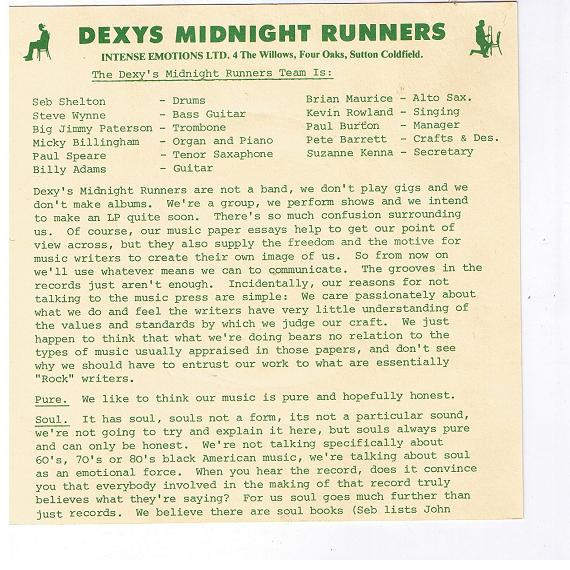 DEXYS MIDNIGHT RUNNERS

INTENSE EMOTIONS LTD. 4 The Willows, Four Oaks, Sutton Coldfield.

The Dexy's Midnight Runners Team Is:

Seb Shelton - Drums
Steve Wynne - Bass Guitar
Big Jimmy Paterson - Trombone
Micky Billingham - Organ and Piano
Paul Speare - Tenor Saxaphone
Billy Adams - Guitar

Brian Maurice - Alto Sax.
Kevin Rowland - Singing
Paul Burton - Manager
Pete Barrett - Crafts & Des.
Suzanne Kenna - Secretary

Dexy's Midnight Runners are not a band, we don't play gigs and we don't make albums. We're a group, we perform shows and we intend to make an LP quite soon. There's so much confusion surrounding us. Of course, our music paper essays help to get our point of view across, but they also supply the freedom and the motive for music writers to create their own image of us. So from now on we'll use whatever means we can to communicate. The grooves in the records just aren't enough. Incidentally, our reasons for not talking to the music press are simple: We care passionately about what we do and feel the writers have very little understanding of the values and standards by which we judge our craft. We just happen to think that what we're doing bears no relation to the types of music usually appraised in those papers, and don't see why we should have to entrust our work to what are essentially "Rock" writers.

Pure. We like to think our music is pure and hopefully honest.

Soul. It has soul, souls not a form, its not a particular sound, we're not going to try and explain it here, but souls always pure and can only be honest. We're not talking specifically about 60's, 70's or 80's black American music, we're talking about soul as an emotional force. When you hear the record, does it convince you that everybody involved in the making of that record truly believes what they're saying? For us soul goes much further than just records. We believe there are soul books (Seb lists John